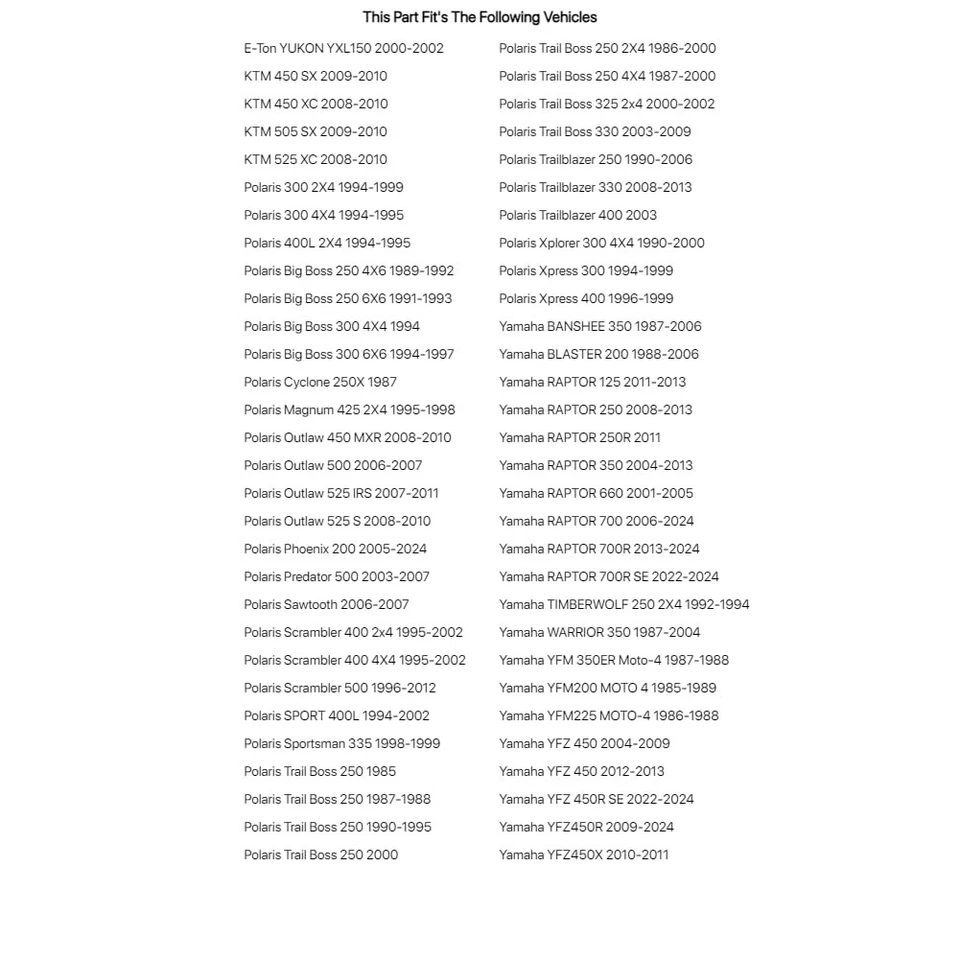 This Part Fit's The Following Vehicles

E-Ton YUKON YXL150 2000-2002
KTM 450 SX 2009-2010
KTM 450 XC 2008-2010
KTM 505 SX 2009-2010
KTM 525 XC 2008-2010
Polaris 300 2X4 1994-1999
Polaris 300 4X4 1994-1995
Polaris 400L 2X4 1994-1995
Polaris Big Boss 250 4X6 1989-1992
Polaris Big Boss 250 6X6 1991-1993
Polaris Big Boss 300 4X4 1994
Polaris Big Boss 300 6X6 1994-1997
Polaris Cyclone 250X 1987
Polaris Magnum 425 2X4 1995-1998
Polaris Outlaw 450 MXR 2008-2010
Polaris Outlaw 500 2006-2007
Polaris Outlaw 525 IRS 2007-2011
Polaris Outlaw 525 S 2008-2010
Polaris Phoenix 200 2005-2024
Polaris Predator 500 2003-2007
Polaris Sawtooth 2006-2007
Polaris Scrambler 400 2x4 1995-2002
Polaris Scrambler 400 4X4 1995-2002
Polaris Scrambler 500 1996-2012
Polaris SPORT 400L 1994-2002
Polaris Sportsman 335 1998-1999
Polaris Trail Boss 250 1985
Polaris Trail Boss 250 1987-1988
Polaris Trail Boss 250 1990-1995
Polaris Trail Boss 250 2000

Polaris Trail Boss 250 2X4 1986-2000
Polaris Trail Boss 250 4X4 1987-2000
Polaris Trail Boss 325 2x4 2000-2002
Polaris Trail Boss 330 2003-2009
Polaris Trailblazer 250 1990-2006
Polaris Trailblazer 330 2008-2013
Polaris Trailblazer 400 2003
Polaris Xplorer 300 4X4 1990-2000
Polaris Xpress 300 1994-1999
Polaris Xpress 400 1996-1999
Yamaha BANSHEE 350 1987-2006
Yamaha BLASTER 200 1988-2006
Yamaha RAPTOR 125 2011-2013
Yamaha RAPTOR 250 2008-2013
Yamaha RAPTOR 250R 2011
Yamaha RAPTOR 350 2004-2013
Yamaha RAPTOR 660 2001-2005
Yamaha RAPTOR 700 2006-2024
Yamaha RAPTOR 700R 2013-2024
Yamaha RAPTOR 700R SE 2022-2024
Yamaha TIMBERWOLF 250 2X4 1992-1994
Yamaha WARRIOR 350 1987-2004
Yamaha YFM 350ER Moto-4 1987-1988
Yamaha YFM200 MOTO 4 1985-1989
Yamaha YFM225 MOTO-4 1986-1988
Yamaha YFZ 450 2004-2009
Yamaha YFZ 450 2012-2013
Yamaha YFZ 450R SE 2022-2024
Yamaha YFZ450R 2009-2024
Yamaha YFZ450X 2010-2011